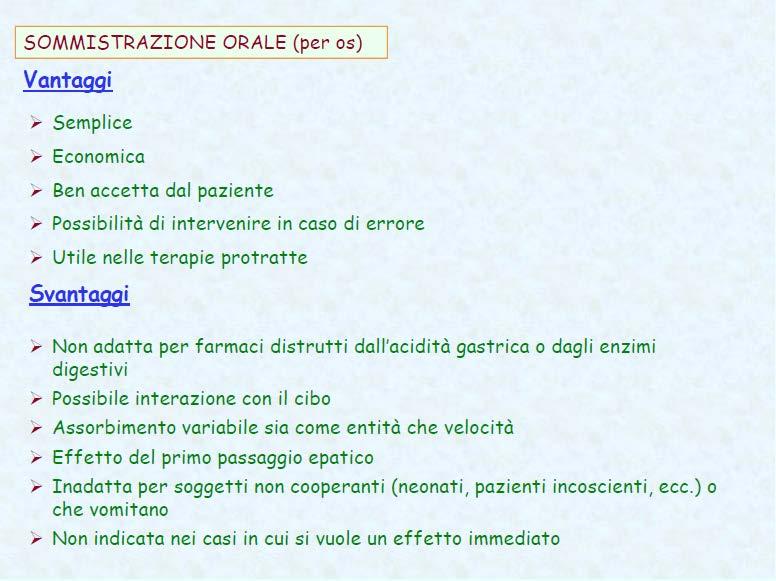 SOMMISTRAZIONE ORALE (per os)

Vantaggi

➢ Semplice
➢ Economica
➢ Ben accetta dal paziente
➢ Possibilità di intervenire in caso di errore
➢ Utile nelle terapie protratte

Svantaggi

➢ Non adatta per farmaci distrutti dall'acidità gastrica o dagli enzimi digestivi
➢ Possibile interazione con il cibo
➢ Assorbimento variabile sia come entità che velocità
➢ Effetto del primo passaggio epatico
➢ Inadatta per soggetti non cooperanti (neonati, pazienti incoscienti, ecc.) o che vomitano
➢ Non indicata nei casi in cui si vuole un effetto immediato